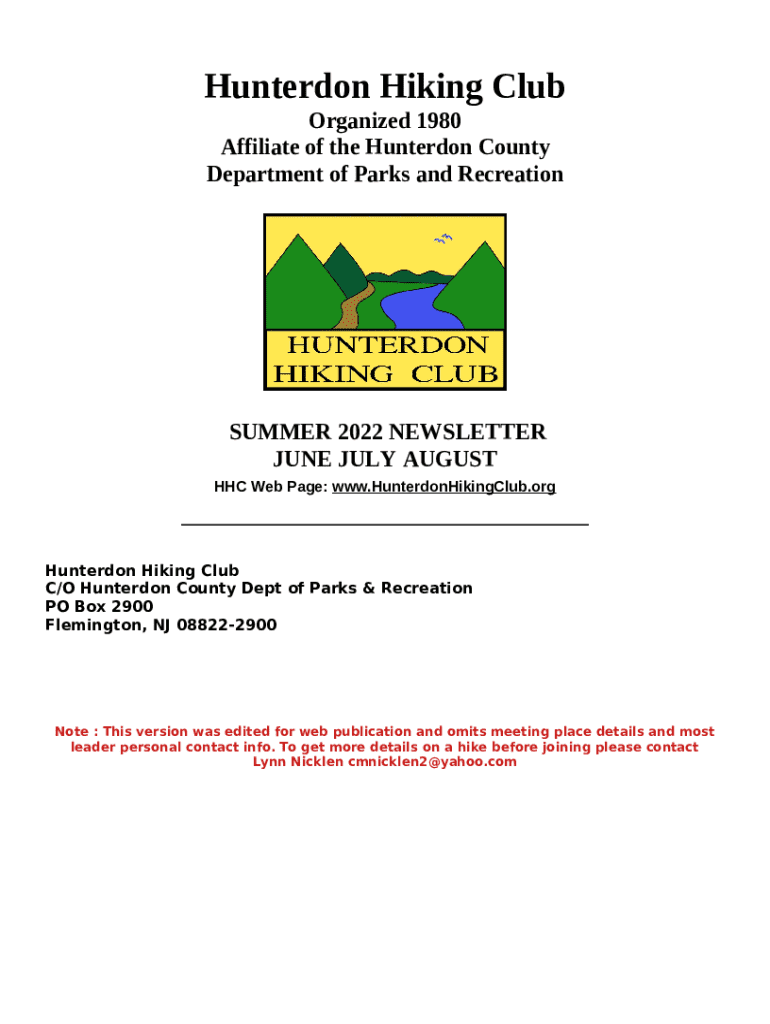 Hunterdon Hiking Club

Organized 1980
Affiliate of the Hunterdon County
Department of Parks and Recreation

HUNTERDON
HIKING CLUB

SUMMER 2022 NEWSLETTER
JUNE JULY AUGUST

HHC Web Page: www.HunterdonHikingClub.org

Hunterdon Hiking Club
C/O Hunterdon County Dept of Parks & Recreation
PO Box 2900
Flemington, NJ 08822-2900

Note : This version was edited for web publication and omits meeting place details and most leader personal contact info. To get more details on a hike before joining please contact Lynn Nicklen cmnicklen2@yahoo.com